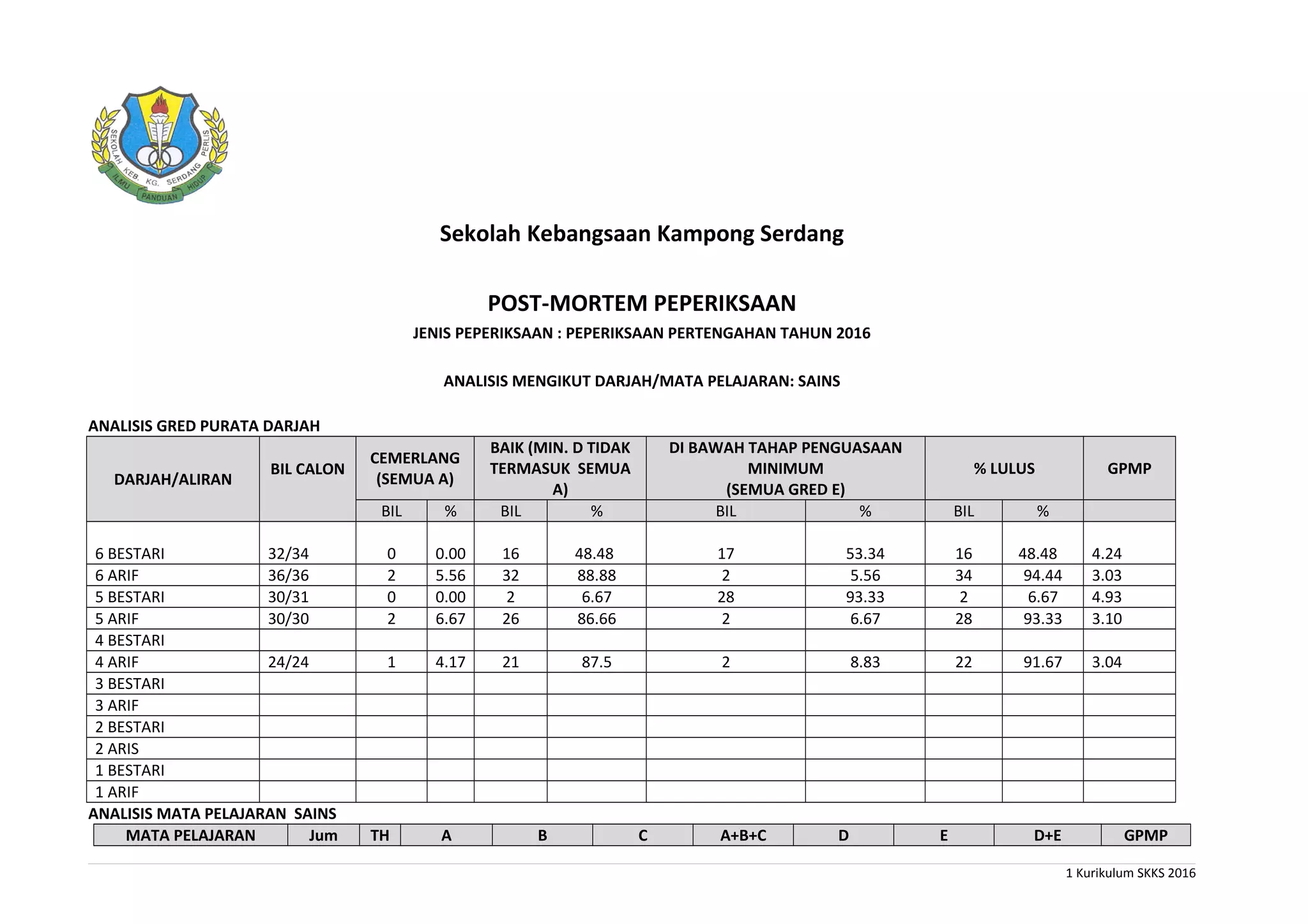 SEKOLAH KEB. KG. SERDANG PERLIS
ILMU PANDUAN HIDUP

Sekolah Kebangsaan Kampong Serdang

POST-MORTEM PEPERIKSAAN

JENIS PEPERIKSAAN : PEPERIKSAAN PERTENGAHAN TAHUN 2016

ANALISIS MENGIKUT DARJAH/MATA PELAJARAN: SAINS

ANALISIS GRED PURATA DARJAH

| DARJAH/ALIRAN | BIL CALON | CEMERLANG (SEMUA A) | | BAIK (MIN. D TIDAK TERMASUK SEMUA A) | | DI BAWAH TAHAP PENGUASAAN MINIMUM (SEMUA GRED E) | | % LULUS | | GPMP |
|---|---|---|---|---|---|---|---|---|---|---|
| | | BIL | % | BIL | % | BIL | % | BIL | % | |
| 6 BESTARI | 32/34 | 0 | 0.00 | 16 | 48.48 | 17 | 53.34 | 16 | 48.48 | 4.24 |
| 6 ARIF | 36/36 | 2 | 5.56 | 32 | 88.88 | 2 | 5.56 | 34 | 94.44 | 3.03 |
| 5 BESTARI | 30/31 | 0 | 0.00 | 2 | 6.67 | 28 | 93.33 | 2 | 6.67 | 4.93 |
| 5 ARIF | 30/30 | 2 | 6.67 | 26 | 86.66 | 2 | 6.67 | 28 | 93.33 | 3.10 |
| 4 BESTARI | | | | | | | | | | |
| 4 ARIF | 24/24 | 1 | 4.17 | 21 | 87.5 | 2 | 8.83 | 22 | 91.67 | 3.04 |
| 3 BESTARI | | | | | | | | | | |
| 3 ARIF | | | | | | | | | | |
| 2 BESTARI | | | | | | | | | | |
| 2 ARIS | | | | | | | | | | |
| 1 BESTARI | | | | | | | | | | |
| 1 ARIF | | | | | | | | | | |

ANALISIS MATA PELAJARAN SAINS

| MATA PELAJARAN | Jum | TH | A | B | C | A+B+C | D | E | D+E | GPMP |
|---|---|---|---|---|---|---|---|---|---|---|

1 Kurikulum SKKS 2016